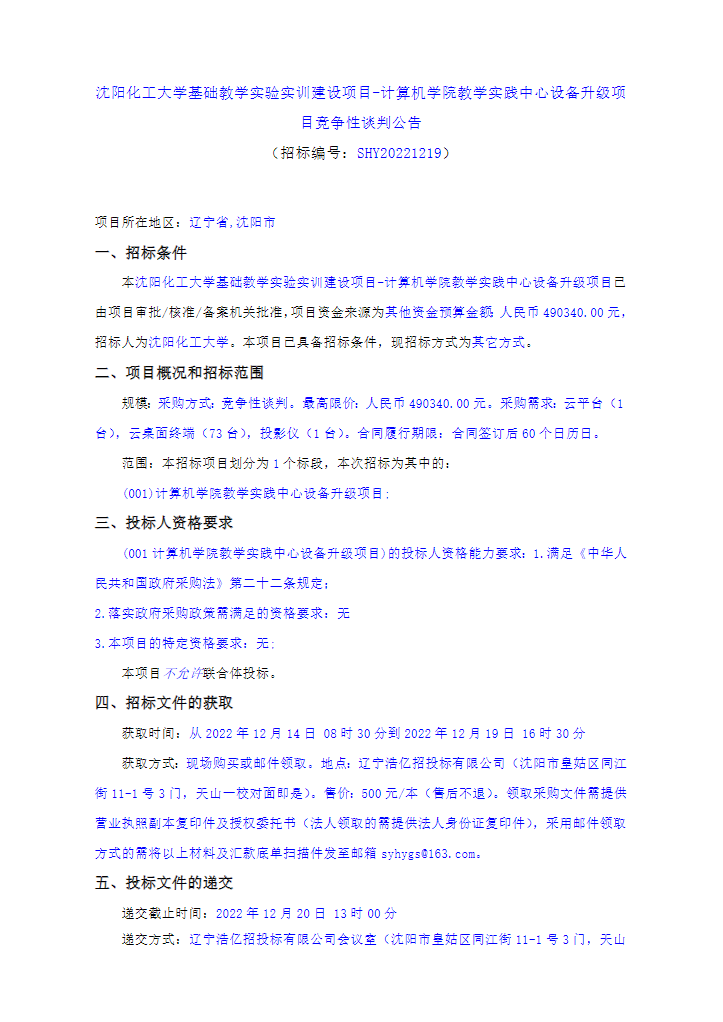 沈阳化工大学基础教学实验实训建设项目-计算机学院教学实践中心设备升级项目竞争性谈判公告

（招标编号：SHY20221219）

项目所在地区：辽宁省,沈阳市

一、招标条件

本沈阳化工大学基础教学实验实训建设项目-计算机学院教学实践中心设备升级项目已由项目审批/核准/备案机关批准，项目资金来源为其他资金预算金额：人民币 490340.00 元，招标人为沈阳化工大学。本项目已具备招标条件，现招标方式为其它方式。

二、项目概况和招标范围

规模：采购方式：竞争性谈判。最高限价：人民币 490340.00 元。采购需求：云平台（1台），云桌面终端（73 台），投影仪（1 台）。合同履行期限：合同签订后 60 个日历日。

范围：本招标项目划分为 1 个标段，本次招标为其中的：

(001)计算机学院教学实践中心设备升级项目；

三、投标人资格要求

（001 计算机学院教学实践中心设备升级项目）的投标人资格能力要求：1.满足《中华人民共和国政府采购法》第二十二条规定；

2.落实政府采购政策需满足的资格要求：无

3.本项目的特定资格要求：无；

本项目不允许联合体投标。

四、招标文件的获取

获取时间：从 2022 年 12 月 14 日 08 时 30 分到 2022 年 12 月 19 日 16 时 30 分

获取方式：现场购买或邮件领取。地点：辽宁浩亿招投标有限公司（沈阳市皇姑区同江街 11-1 号 3 门，天山一校对面即是）。售价：500 元/本（售后不退）。领取采购文件需提供营业执照副本复印件及授权委托书（法人领取的需提供法人身份证复印件），采用邮件领取方式的需将以上材料及汇款底单扫描件发至邮箱 syhygs@163.com。

五、投标文件的递交

递交截止时间：2022 年 12 月 20 日 13 时 00 分

递交方式：辽宁浩亿招投标有限公司会议室（沈阳市皇姑区同江街 11-1 号 3 门，天山